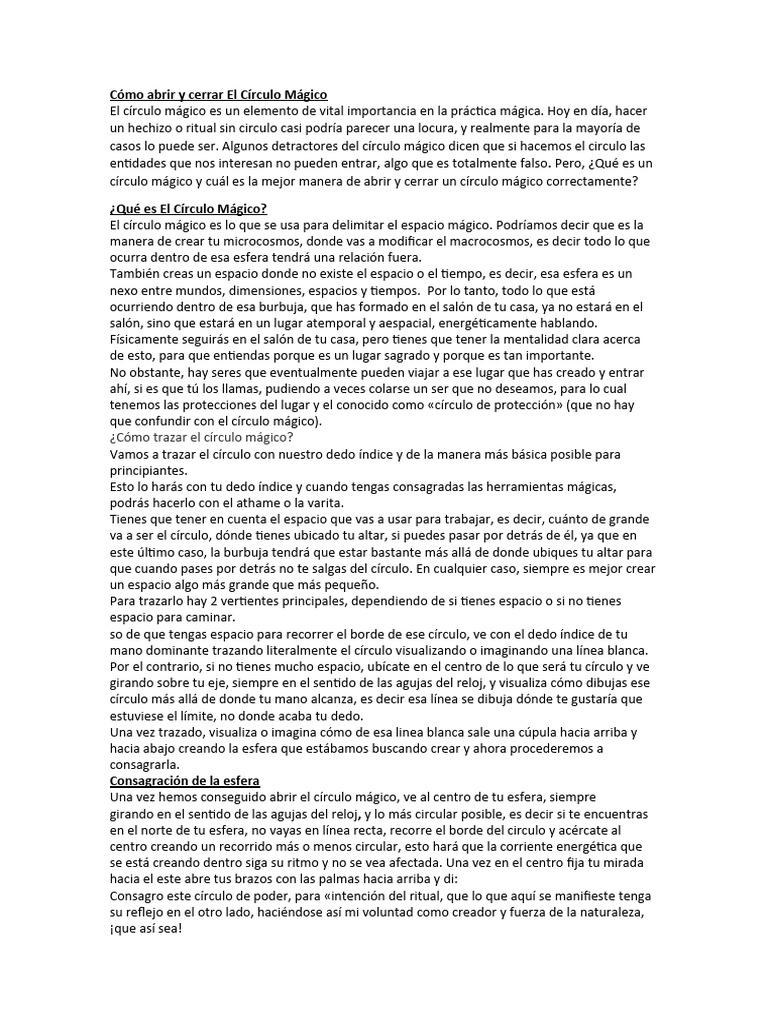 Cómo abrir y cerrar El Círculo Mágico
El círculo mágico es un elemento de vital importancia en la práctica mágica. Hoy en día, hacer un hechizo o ritual sin circulo casi podría parecer una locura, y realmente para la mayoría de casos lo puede ser. Algunos detractores del círculo mágico dicen que si hacemos el circulo las entidades que nos interesan no pueden entrar, algo que es totalmente falso. Pero, ¿Qué es un círculo mágico y cuál es la mejor manera de abrir y cerrar un círculo mágico correctamente?

¿Qué es El Círculo Mágico?
El círculo mágico es lo que se usa para delimitar el espacio mágico. Podríamos decir que es la manera de crear tu microcosmos, donde vas a modificar el macrocosmos, es decir todo lo que ocurra dentro de esa esfera tendrá una relación fuera.
También creas un espacio donde no existe el espacio o el tiempo, es decir, esa esfera es un nexo entre mundos, dimensiones, espacios y tiempos. Por lo tanto, todo lo que está ocurriendo dentro de esa burbuja, que has formado en el salón de tu casa, ya no estará en el salón, sino que estará en un lugar atemporal y aespacial, energéticamente hablando.
Físicamente seguirás en el salón de tu casa, pero tienes que tener la mentalidad clara acerca de esto, para que entiendas porque es un lugar sagrado y porque es tan importante.
No obstante, hay seres que eventualmente pueden viajar a ese lugar que has creado y entrar ahí, si es que tú los llamas, pudiendo a veces colarse un ser que no deseamos, para lo cual tenemos las protecciones del lugar y el conocido como «círculo de protección» (que no hay que confundir con el círculo mágico).
¿Cómo trazar el círculo mágico?
Vamos a trazar el círculo con nuestro dedo índice y de la manera más básica posible para principiantes.
Esto lo harás con tu dedo índice y cuando tengas consagradas las herramientas mágicas, podrás hacerlo con el athame o la varita.
Tienes que tener en cuenta el espacio que vas a usar para trabajar, es decir, cuánto de grande va a ser el círculo, dónde tienes ubicado tu altar, si puedes pasar por detrás de él, ya que en este último caso, la burbuja tendrá que estar bastante más allá de donde ubiques tu altar para que cuando pases por detrás no te salgas del círculo. En cualquier caso, siempre es mejor crear un espacio algo más grande que más pequeño.
Para trazarlo hay 2 vertientes principales, dependiendo de si tienes espacio o si no tienes espacio para caminar.
so de que tengas espacio para recorrer el borde de ese círculo, ve con el dedo índice de tu mano dominante trazando literalmente el círculo visualizando o imaginando una línea blanca.
Por el contrario, si no tienes mucho espacio, ubícate en el centro de lo que será tu círculo y ve girando sobre tu eje, siempre en el sentido de las agujas del reloj, y visualiza cómo dibujas ese círculo más allá de donde tu mano alcanza, es decir esa línea se dibuja dónde te gustaría que estuviese el límite, no donde acaba tu dedo.
Una vez trazado, visualiza o imagina cómo de esa linea blanca sale una cúpula hacia arriba y hacia abajo creando la esfera que estábamos buscando crear y ahora procederemos a consagrarla.
Consagración de la esfera
Una vez hemos conseguido abrir el círculo mágico, ve al centro de tu esfera, siempre girando en el sentido de las agujas del reloj, y lo más circular posible, es decir si te encuentras en el norte de tu esfera, no vayas en línea recta, recorre el borde del circulo y acércate al centro creando un recorrido más o menos circular, esto hará que la corriente energética que se está creando dentro siga su ritmo y no se vea afectada. Una vez en el centro fija tu mirada hacia el este abre tus brazos con las palmas hacia arriba y di:
Consagro este círculo de poder, para «intención del ritual, que lo que aquí se manifieste tenga su reflejo en el otro lado, haciéndose así mi voluntad como creador y fuerza de la naturaleza, ¡que así sea!